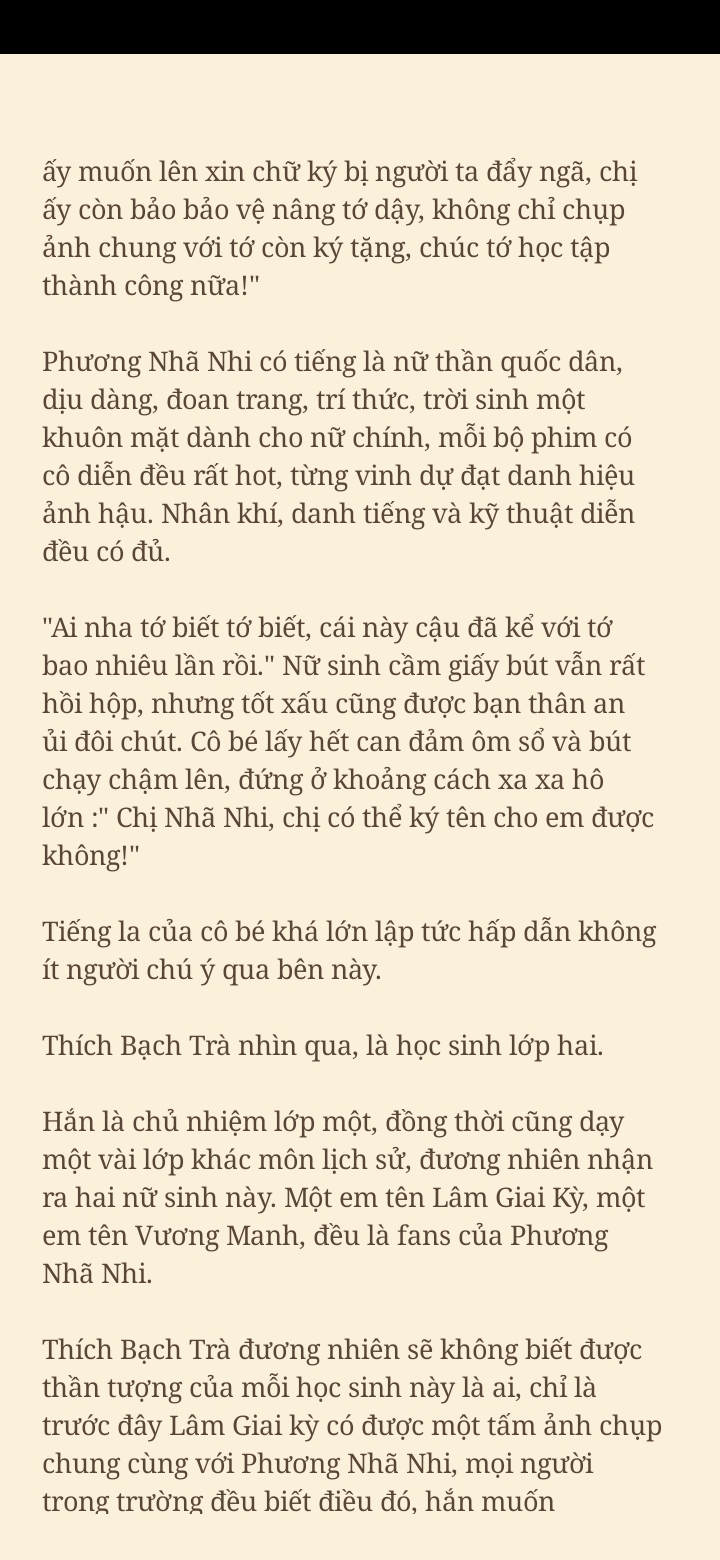 ấy muốn lên xin chữ ký bị người ta đẩy ngã, chị ấy còn bảo bảo vệ nâng tớ dậy, không chỉ chụp ảnh chung với tớ còn ký tặng, chúc tớ học tập thành công nữa!"

Phương Nhã Nhi có tiếng là nữ thần quốc dân, dịu dàng, đoan trang, trí thức, trời sinh một khuôn mặt dành cho nữ chính, mỗi bộ phim có cô diễn đều rất hot, từng vinh dự đạt danh hiệu ảnh hậu. Nhân khí, danh tiếng và kỹ thuật diễn đều có đủ.

"Ai nha tớ biết tớ biết, cái này cậu đã kể với tớ bao nhiêu lần rồi." Nữ sinh cầm giấy bút vẫn rất hồi hộp, nhưng tốt xấu cũng được bạn thân an ủi đôi chút. Cô bé lấy hết can đảm ôm sổ và bút chạy chậm lên, đứng ở khoảng cách xa xa hô lớn :" Chị Nhã Nhi, chị có thể ký tên cho em được không!"

Tiếng la của cô bé khá lớn lập tức hấp dẫn không ít người chú ý qua bên này.

Thích Bạch Trà nhìn qua, là học sinh lớp hai.

Hắn là chủ nhiệm lớp một, đồng thời cũng dạy một vài lớp khác môn lịch sử, đương nhiên nhận ra hai nữ sinh này. Một em tên Lâm Giai Kỳ, một em tên Vương Manh, đều là fans của Phương Nhã Nhi.

Thích Bạch Trà đương nhiên sẽ không biết được thần tượng của mỗi học sinh này là ai, chỉ là trước đây Lâm Giai kỳ có được một tấm ảnh chụp chung cùng với Phương Nhã Nhi, mọi người trong trường đều biết điều đó, hắn muốn